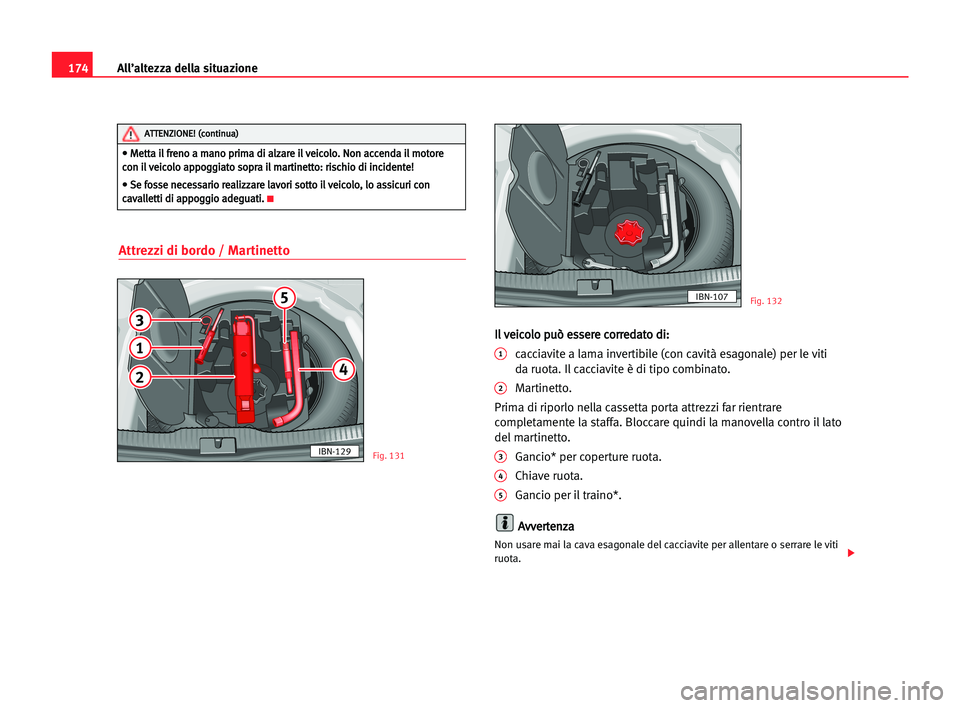 174 All'altezza della situazione

ATTENZIONE! (continua)

• Metta il freno a mano prima di alzare il veicolo. Non accenda il motore con il veicolo appoggiato sopra il martinetto: rischio di incidente!

• Se fosse necessario realizzare lavori sotto il veicolo, lo assicuri con cavalletti di appoggio adeguati.

Attrezzi di bordo / Martinetto

3
1
2
5
4
IBN-129
Fig. 131

IBN-107
Fig. 132

Il veicolo può essere corredato di:

1 cacciavite a lama invertibile (con cavità esagonale) per le viti da ruota. Il cacciavite è di tipo combinato.

2 Martinetto.

Prima di riporlo nella cassetta porta attrezzi far rientrare completamente la staffa. Bloccare quindi la manovella contro il lato del martinetto.

3 Gancio* per coperture ruota.

4 Chiave ruota.

5 Gancio per il traino*.

Avvertenza

Non usare mai la cava esagonale del cacciavite per allentare o serrare le viti ruota.

carmanualsonline.info